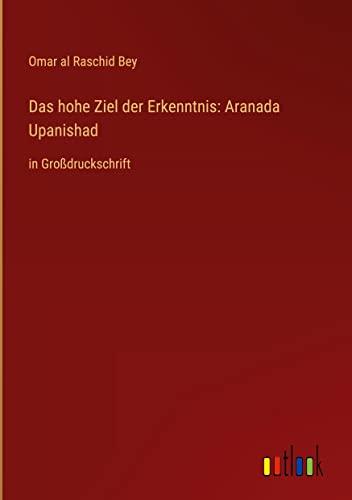 Omar al Raschid Bey

Das hohe Ziel der Erkenntnis: Aranada Upanishad

in Großdruckschrift

outlook